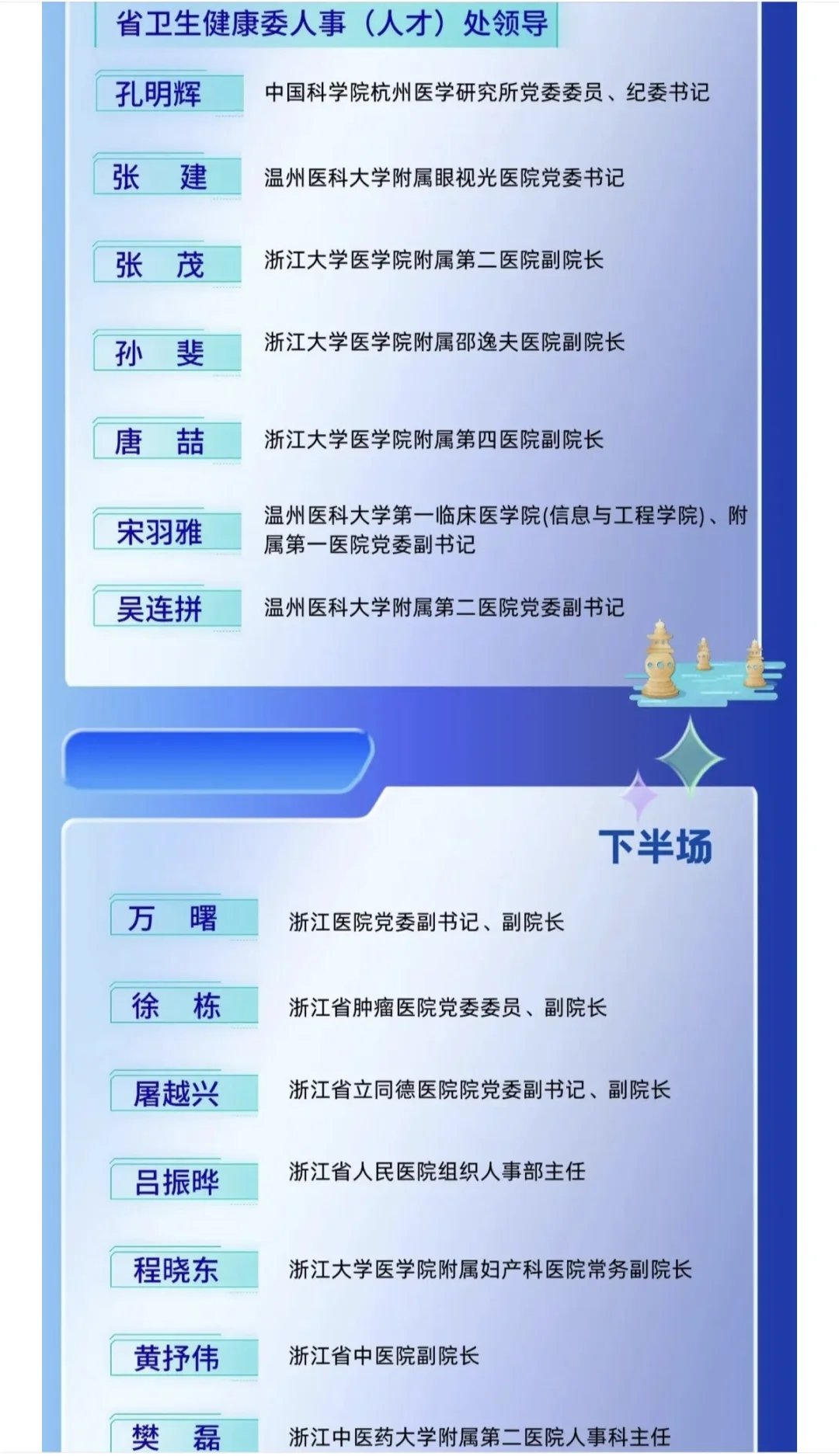 省卫生健康委人事（人才）处领导

孔明辉 中国科学院杭州医学研究所党委委员、纪委书记

张 建 温州医科大学附属眼视光医院党委书记

张 茂 浙江大学医学院附属第二医院副院长

孙 斐 浙江大学医学院附属邵逸夫医院副院长

唐 喆 浙江大学医学院附属第四医院副院长

宋羽雅 温州医科大学第一临床医学院(信息与工程学院)、附属第一医院党委副书记

吴连拼 温州医科大学附属第二医院党委副书记

下半场

万 曙 浙江医院党委副书记、副院长

徐 栋 浙江省肿瘤医院党委委员、副院长

屠越兴 浙江省立同德医院院党委副书记、副院长

吕振晔 浙江省人民医院组织人事部主任

程晓东 浙江大学医学院附属妇产科医院常务副院长

黄抒伟 浙江省中医院副院长

樊 磊 浙江中医药大学附属第二医院人事科主任